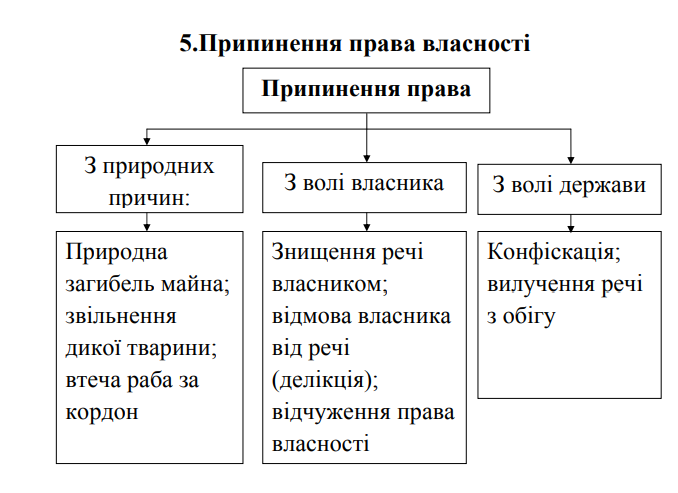 5.Припинення права власності

Припинення права

З природних причин:

З волі власника

З волі держави

Природна загибель майна; звільнення дикої тварини; втеча раба за кордон

Знищення речі власником; відмова власника від речі (делікція); відчуження права власності

Конфіскація; вилучення речі з обігу